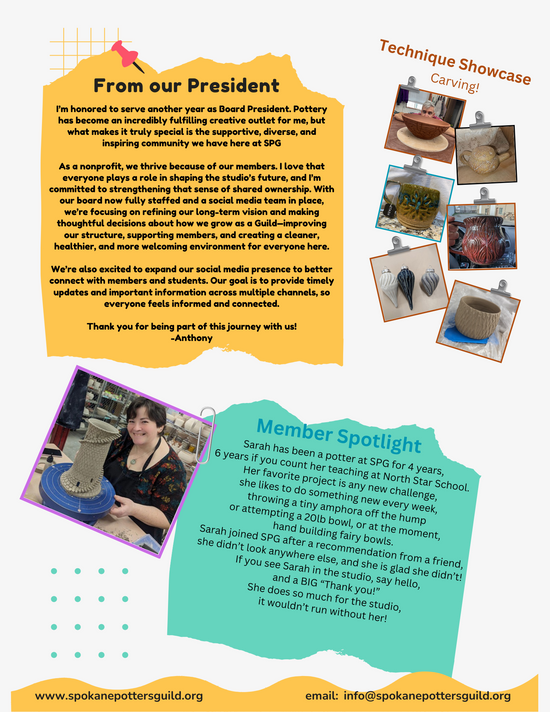 From our President

I'm honored to serve another year as Board President. Pottery has become an incredibly fulfilling creative outlet for me, but what makes it truly special is the supportive, diverse, and inspiring community we have here at SPG

As a nonprofit, we thrive because of our members. I love that everyone plays a role in shaping the studio's future, and I'm committed to strengthening that sense of shared ownership. With our board now fully staffed and a social media team in place, we're focusing on refining our long-term vision and making thoughtful decisions about how we grow as a Guild—improving our structure, supporting members, and creating a cleaner, healthier, and more welcoming environment for everyone here.

We're also excited to expand our social media presence to better connect with members and students. Our goal is to provide timely updates and important information across multiple channels, so everyone feels informed and connected.

Thank you for being part of this journey with us!
-Anthony

Technique Showcase
Carving!

Member Spotlight

Sarah has been a potter at SPG for 4 years, 6 years if you count her teaching at North Star School. Her favorite project is any new challenge, she likes to do something new every week, throwing a tiny amphora off the hump or attempting a 20lb bowl, or at the moment, hand building fairy bowls.
Sarah joined SPG after a recommendation from a friend, she didn't look anywhere else, and she is glad she didn't! If you see Sarah in the studio, say hello, and a BIG "Thank you!"
She does so much for the studio, it wouldn't run without her!

www.spokanepottersguild.org

email: info@spokanepottersguild.org